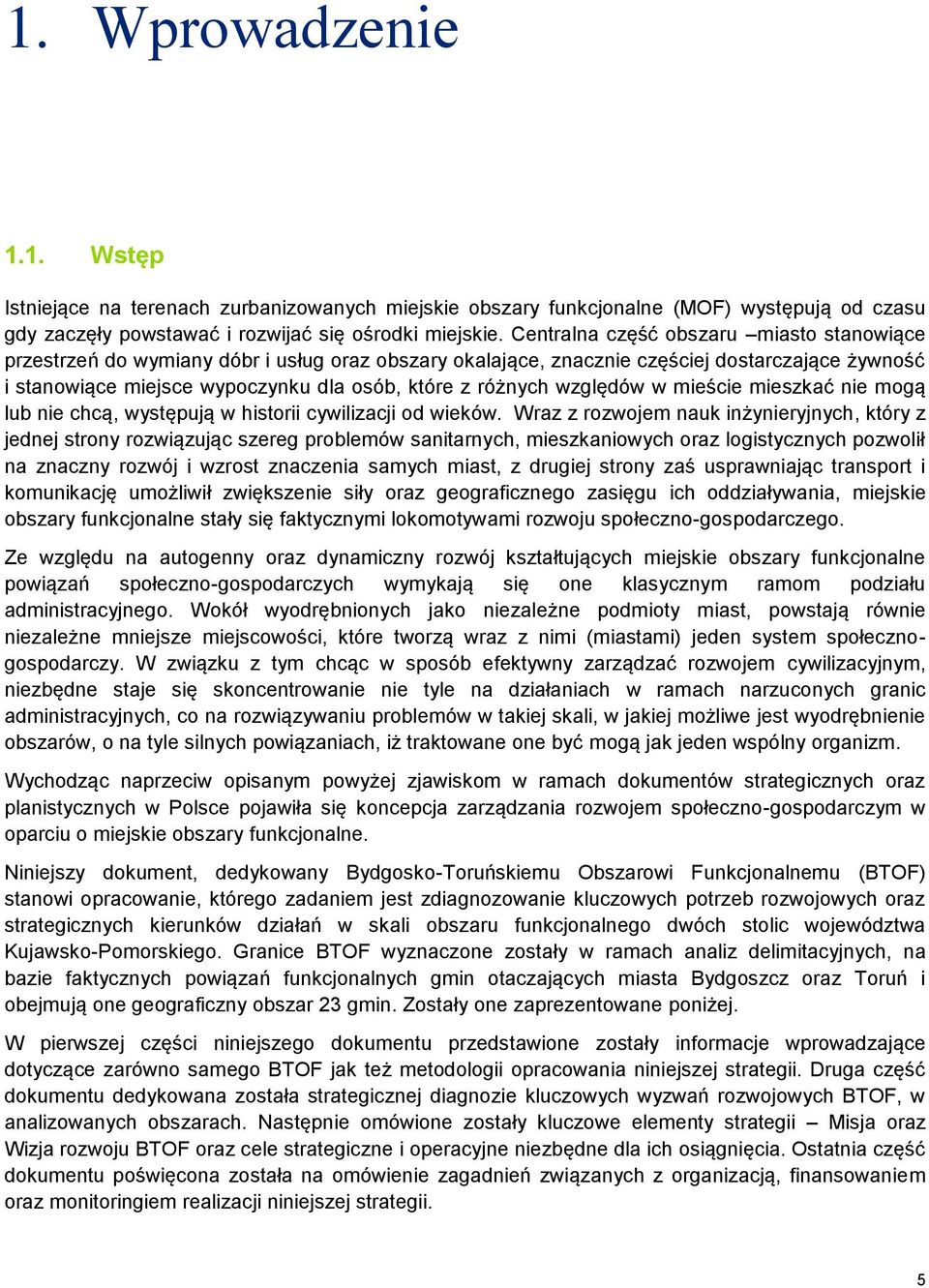 1. Wprowadzenie

1.1. Wstęp

Istniejące na terenach zurbanizowanych miejskie obszary funkcjonalne (MOF) występują od czasu gdy zaczęły powstawać i rozwijać się ośrodki miejskie. Centralna część obszaru –miasto stanowiące przestrzeń do wymiany dóbr i usług oraz obszary okalające, znacznie częściej dostarczające żywność i stanowiące miejsce wypoczynku dla osób, które z różnych względów w mieście mieszkać nie mogą lub nie chcą, występują w historii cywilizacji od wieków. Wraz z rozwojem nauk inżynieryjnych, który z jednej strony rozwiązując szereg problemów sanitarnych, mieszkaniowych oraz logistycznych pozwolił na znaczny rozwój i wzrost znaczenia samych miast, z drugiej strony zaś usprawniając transport i komunikację umożliwił zwiększenie siły oraz geograficznego zasięgu ich oddziaływania, miejskie obszary funkcjonalne stały się faktycznymi lokomotywami rozwoju społeczno-gospodarczego.

Ze względu na autogenny oraz dynamiczny rozwój kształtujących miejskie obszary funkcjonalne powiązań społeczno-gospodarczych wymykają się one klasycznym ramom podziału administracyjnego. Wokół wyodrębnionych jako niezależne podmioty miast, powstają równie niezależne mniejsze miejscowości, które tworzą wraz z nimi (miastami) jeden system społeczno-gospodarczy. W związku z tym chcąc w sposób efektywny zarządzać rozwojem cywilizacyjnym, niezbędne staje się skoncentrowanie nie tyle na działaniach w ramach narzuconych granic administracyjnych, co na rozwiązywaniu problemów w takiej skali, w jakiej możliwe jest wyodrębnienie obszarów, o na tyle silnych powiązaniach, iż traktowane one być mogą jak jeden wspólny organizm.

Wychodząc naprzeciw opisanym powyżej zjawiskom w ramach dokumentów strategicznych oraz planistycznych w Polsce pojawiła się koncepcja zarządzania rozwojem społeczno-gospodarczym w oparciu o miejskie obszary funkcjonalne.

Niniejszy dokument, dedykowany Bydgosko-Toruńskiemu Obszarowi Funkcjonalnemu (BTOF) stanowi opracowanie, którego zadaniem jest zdiagnozowanie kluczowych potrzeb rozwojowych oraz strategicznych kierunków działań w skali obszaru funkcjonalnego dwóch stolic województwa Kujawsko-Pomorskiego. Granice BTOF wyznaczone zostały w ramach analiz delimitacyjnych, na bazie faktycznych powiązań funkcjonalnych gmin otaczających miasta Bydgoszcz oraz Toruń i obejmują one geograficzny obszar 23 gmin. Zostały one zaprezentowane poniżej.

W pierwszej części niniejszego dokumentu przedstawione zostały informacje wprowadzające dotyczące zarówno samego BTOF jak też metodologii opracowania niniejszej strategii. Druga część dokumentu dedykowana została strategicznej diagnozie kluczowych wyzwań rozwojowych BTOF, w analizowanych obszarach. Następnie omówione zostały kluczowe elementy strategii – Misja oraz Wizja rozwoju BTOF oraz cele strategiczne i operacyjne niezbędne dla ich osiągnięcia. Ostatnia część dokumentu poświęcona została na omówienie zagadnień związanych z organizacją, finansowaniem oraz monitoringiem realizacji niniejszej strategii.

5